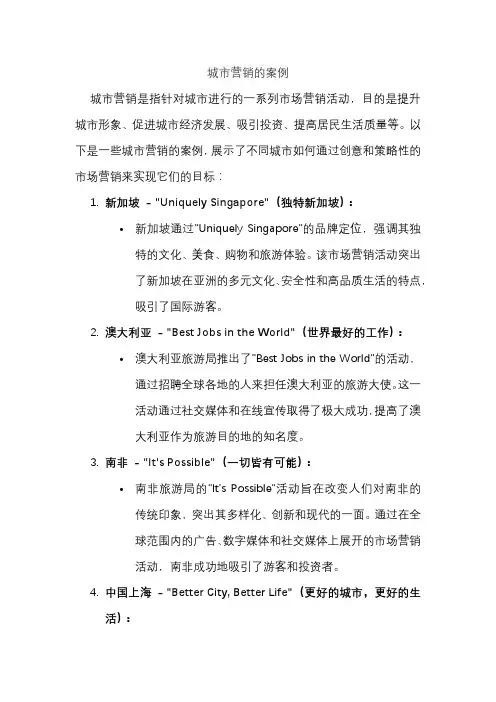 城市营销的案例

城市营销是指针对城市进行的一系列市场营销活动，目的是提升城市形象、促进城市经济发展、吸引投资、提高居民生活质量等。以下是一些城市营销的案例，展示了不同城市如何通过创意和策略性的市场营销来实现它们的目标：

1. 新加坡 - "Uniquely Singapore"（独特新加坡）：

• 新加坡通过"Uniquely Singapore"的品牌定位，强调其独特的文化、美食、购物和旅游体验。该市场营销活动突出了新加坡在亚洲的多元文化、安全性和高品质生活的特点，吸引了国际游客。

2. 澳大利亚 - "Best Jobs in the World"（世界最好的工作）：

• 澳大利亚旅游局推出了"Best Jobs in the World"的活动，通过招聘全球各地的人来担任澳大利亚的旅游大使。这一活动通过社交媒体和在线宣传取得了极大成功，提高了澳大利亚作为旅游目的地的知名度。

3. 南非 - "It's Possible"（一切皆有可能）：

• 南非旅游局的"It's Possible"活动旨在改变人们对南非的传统印象，突出其多样化、创新和现代的一面。通过在全球范围内的广告、数字媒体和社交媒体上展开的市场营销活动，南非成功地吸引了游客和投资者。

4. 中国上海 - "Better City, Better Life"（更好的城市，更好的生活）：